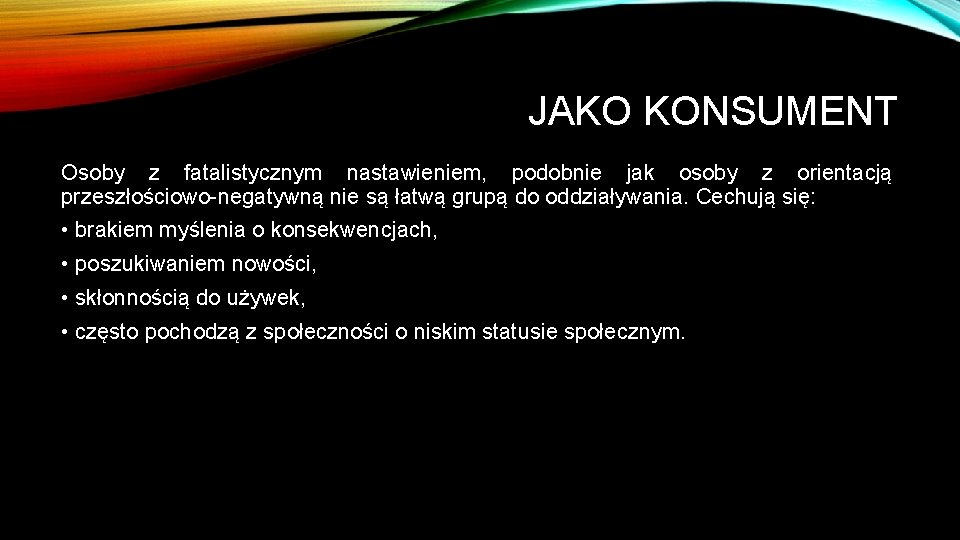 JAKO KONSUMENT

Osoby z fatalistycznym nastawieniem, podobnie jak osoby z orientacją przeszłościowo-negatywną nie są łatwą grupą do oddziaływania. Cechują się:

• brakiem myślenia o konsekwencjach,

• poszukiwaniem nowości,

• skłonnością do używek,

• często pochodzą z społeczności o niskim statusie społecznym.